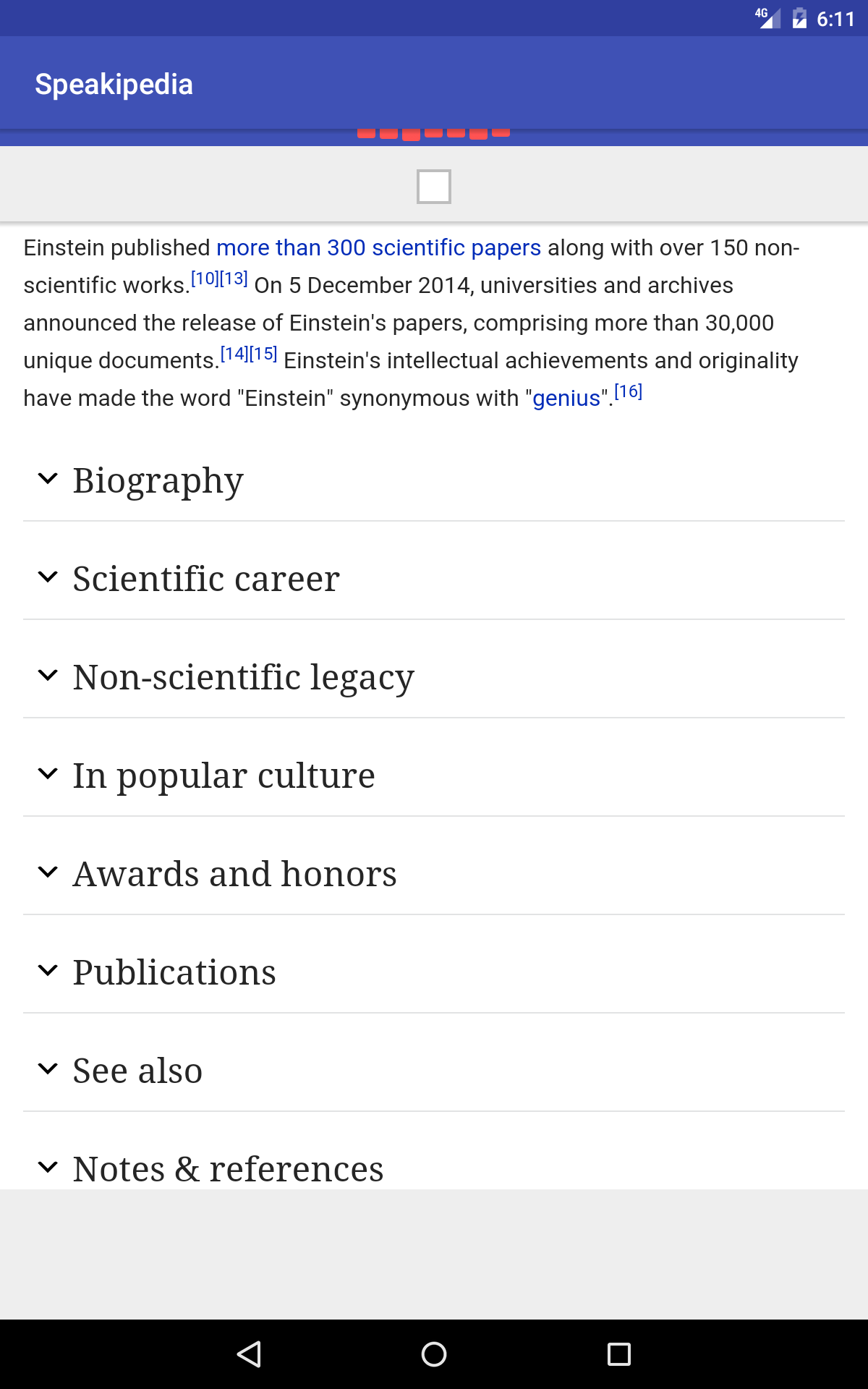 4G 6:11

Speakipedia

Einstein published more than 300 scientific papers along with over 150 non-scientific works.[10][13] On 5 December 2014, universities and archives announced the release of Einstein's papers, comprising more than 30,000 unique documents.[14][15] Einstein's intellectual achievements and originality have made the word "Einstein" synonymous with "genius".[16]

Biography

Scientific career

Non-scientific legacy

In popular culture

Awards and honors

Publications

See also

Notes & references